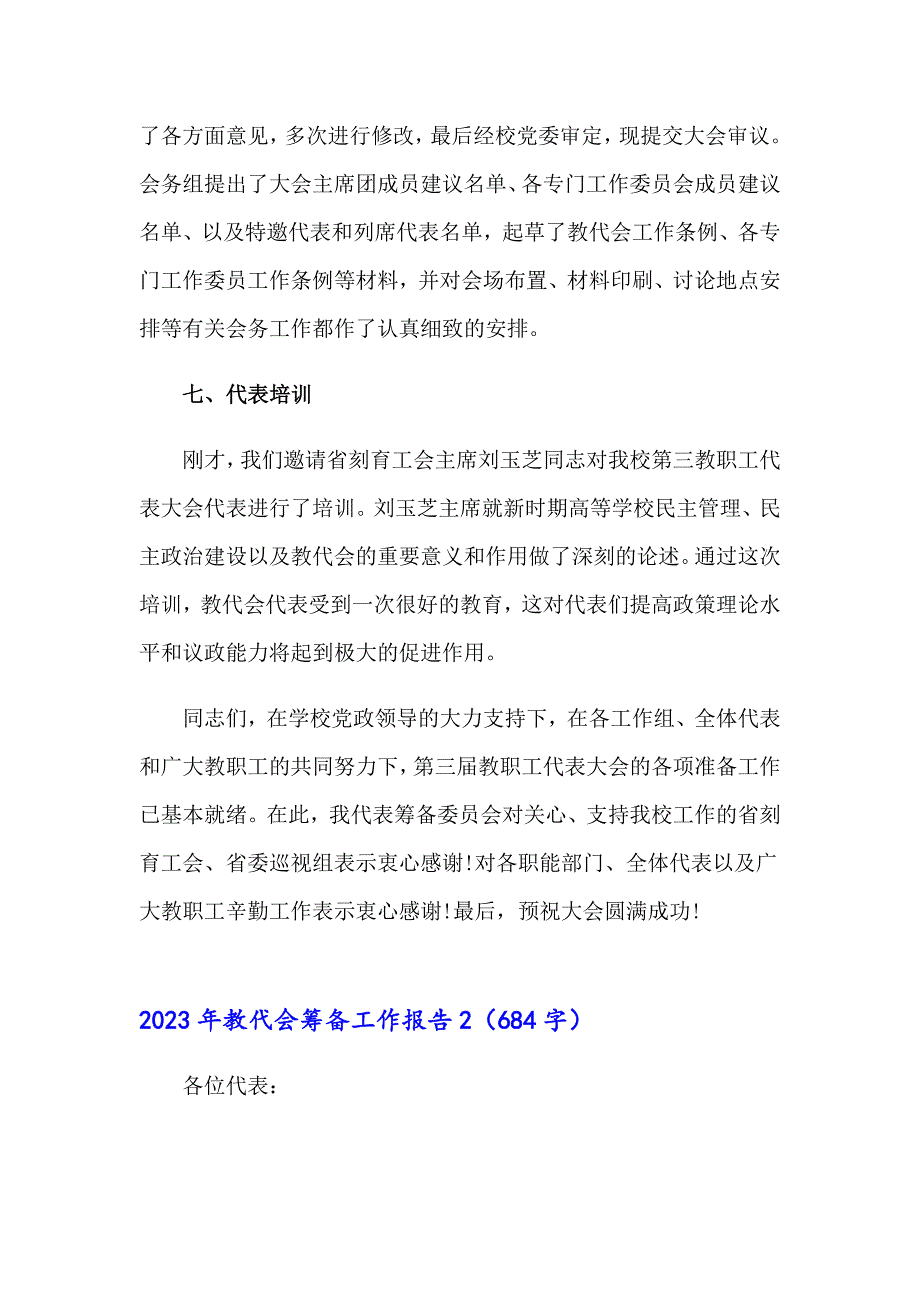 了各方面意见，多次进行修改，最后经校党委审定，现提交大会审议。会务组提出了大会主席团成员建议名单、各专门工作委员会成员建议名单、以及特邀代表和列席代表名单，起草了教代会工作条例、各专门工作委员工作条例等材料，并对会场布置、材料印刷、讨论地点安排等有关会务工作都作了认真细致的安排。

七、代表培训

刚才，我们邀请省刻育工会主席刘玉芝同志对我校第三教职工代表大会代表进行了培训。刘玉芝主席就新时期高等学校民主管理、民主政治建设以及教代会的重要意义和作用做了深刻的论述。通过这次培训，教代会代表受到一次很好的教育，这对代表们提高政策理论水平和议政能力将起到极大的促进作用。

同志们，在学校党政领导的大力支持下，在各工作组、全体代表和广大教职工的共同努力下，第三届教职工代表大会的各项准备工作已基本就绪。在此，我代表筹备委员会对关心、支持我校工作的省刻育工会、省委巡视组表示衷心感谢!对各职能部门、全体代表以及广大教职工辛勤工作表示衷心感谢!最后，预祝大会圆满成功!

2023年教代会筹备工作报告2（684字）

各位代表：